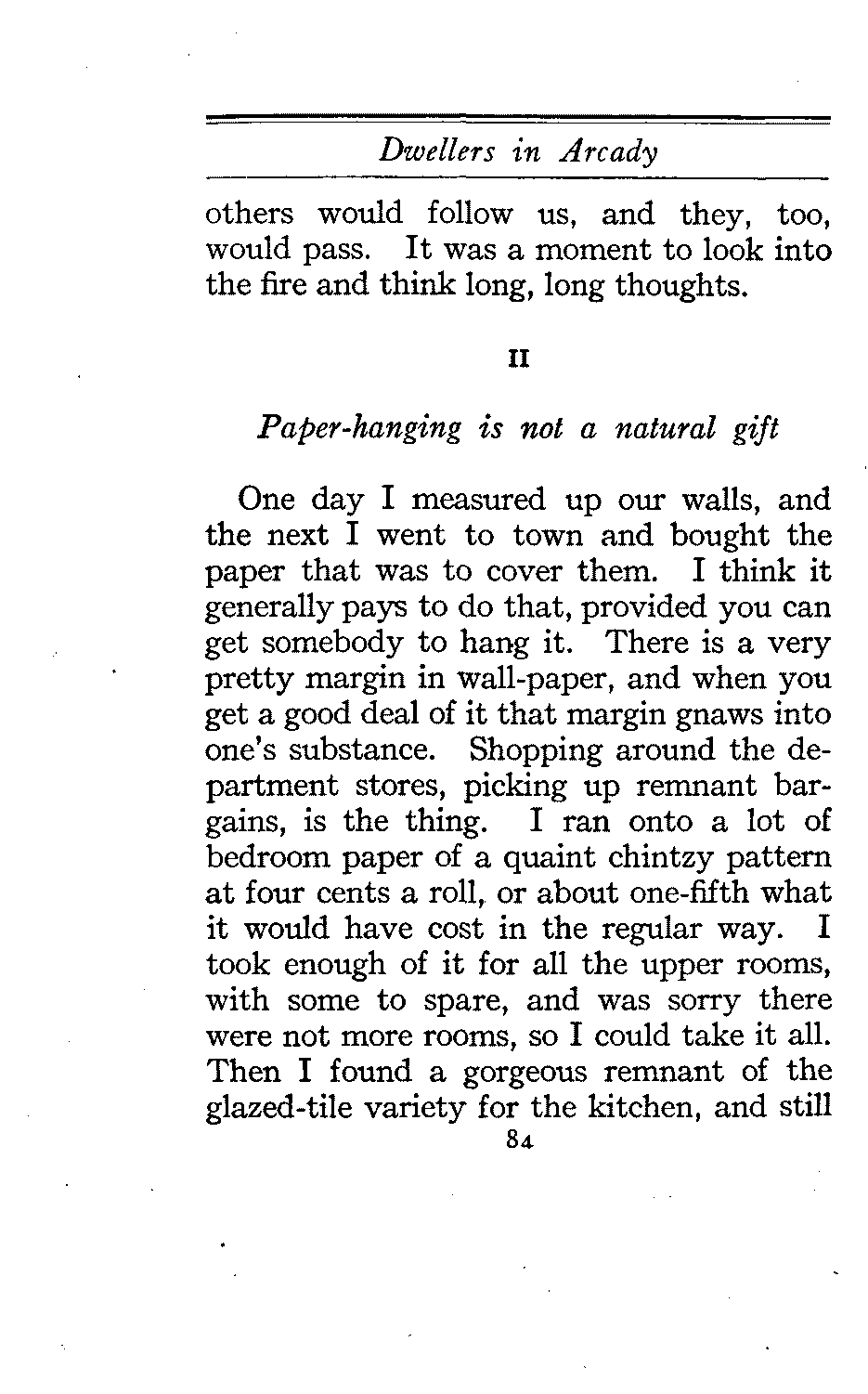 Dwellers in Arcady

others would follow us, and they, too, would pass. It was a moment to look into the fire and think long, long thoughts.

II

Paper-hanging is not a natural gift

One day I measured up our walls, and the next I went to town and bought the paper that was to cover them. I think it generally pays to do that, provided you can get somebody to hang it. There is a very pretty margin in wall-paper, and when you get a good deal of it that margin gnaws into one's substance. Shopping around the department stores, picking up remnant bargains, is the thing. I ran onto a lot of bedroom paper of a quaint chintzy pattern at four cents a roll, or about one-fifth what it would have cost in the regular way. I took enough of it for all the upper rooms, with some to spare, and was sorry there were not more rooms, so I could take it all. Then I found a gorgeous remnant of the glazed-tile variety for the kitchen, and still

84